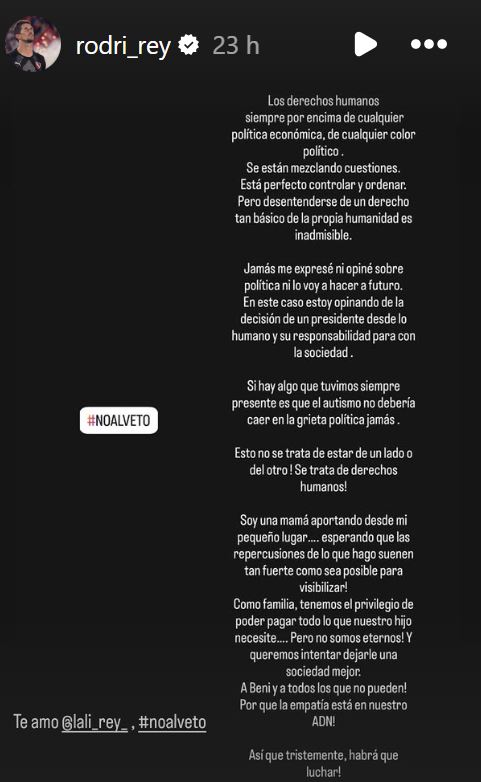 rodri_rey 23 h

#NOALVETO

Los derechos humanos siempre por encima de cualquier política económica, de cualquier color político .
Se están mezclando cuestiones.
Está perfecto controlar y ordenar.
Pero desentenderse de un derecho tan básico de la propia humanidad es inadmisible.

Jamás me expresé ni opiné sobre política ni lo voy a hacer a futuro.
En este caso estoy opinando de la decisión de un presidente desde lo humano y su responsabilidad para con la sociedad .

Si hay algo que tuvimos siempre presente es que el autismo no debería caer en la grieta política jamás .

Esto no se trata de estar de un lado o del otro ! Se trata de derechos humanos!

Soy una mamá aportando desde mi pequeño lugar.... esperando que las repercusiones de lo que hago suenen tan fuerte como sea posible para visibilizar!
Como familia, tenemos el privilegio de poder pagar todo lo que nuestro hijo necesite.... Pero no somos eternos! Y queremos intentar dejarle una sociedad mejor.
A Beni y a todos los que no pueden!
Por que la empatía está en nuestro ADN!

Así que tristemente, habrá que luchar!

Te amo @lali_rey_ , #noalveto